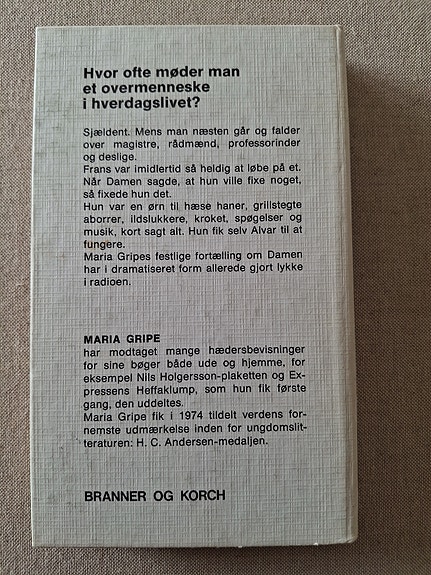 Hvor ofte møder man et overmenneske i hverdagslivet?

Sjældent. Mens man næsten går og falder over magistre, rådmænd, professorinder og deslige.
Frans var imidlertid så heldig at løbe på et. Når Damen sagde, at hun ville fixe noget, så fixede hun det.
Hun var en ørn til hæse haner, grillstegte aborrer, ildslukkere, kroket, spøgelser og musik, kort sagt alt. Hun fik selv Alvar til at fungere.
Maria Gripes festlige fortælling om Damen har i dramatiseret form allerede gjort lykke i radioen.

MARIA GRIPE
har modtaget mange hædersbevisninger for sine bøger både ude og hjemme, for eksempel Nils Holgersson-plaketten og Expressens Heffaklump, som hun fik første gang, den uddeltes.
Maria Gripe fik i 1974 tildelt verdens fornemste udmærkelse inden for ungdomslitteraturen: H. C. Andersen-medaljen.

BRANNER OG KORCH